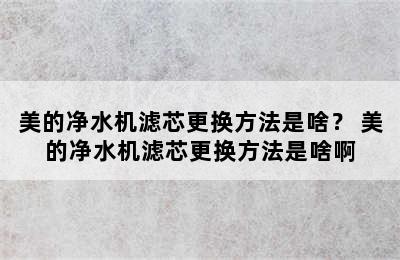 美的净水机滤芯更换方法是啥？ 美的净水机滤芯更换方法是啥啊